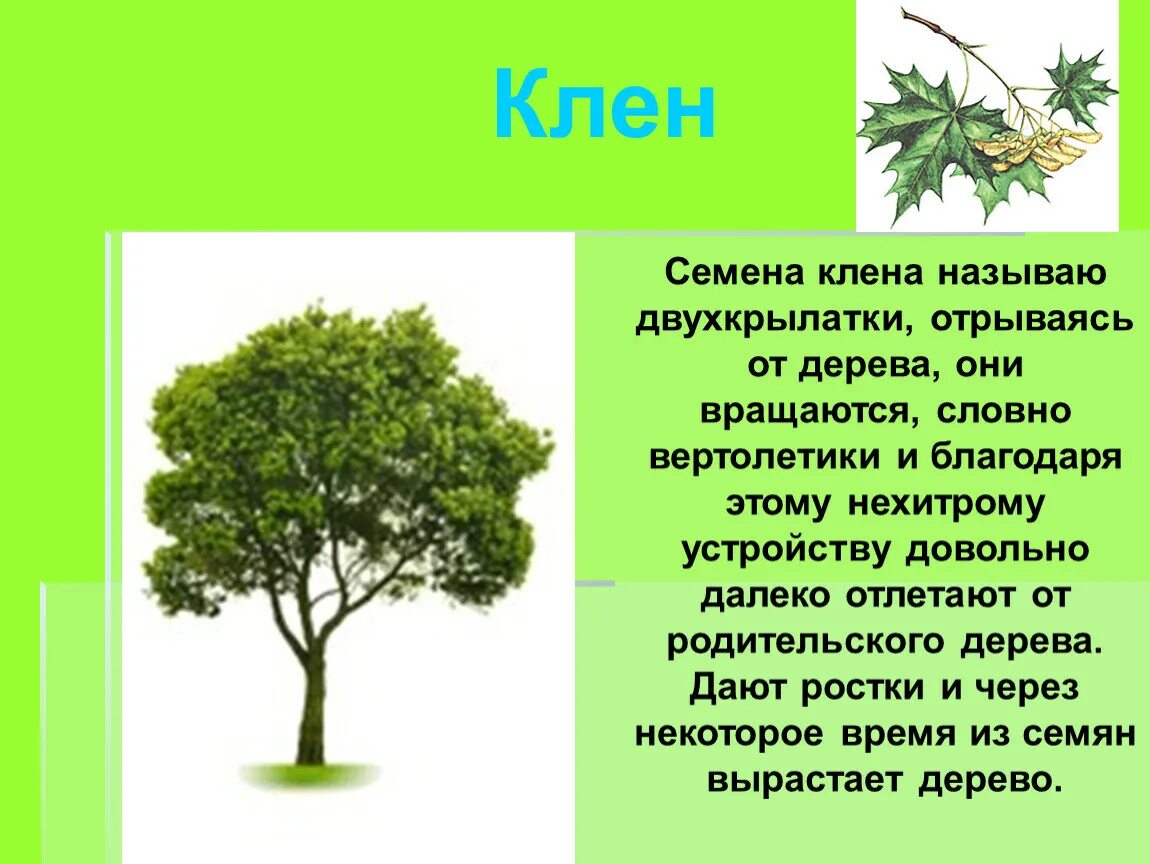 Клен

Семена клена называю двухкрылатки, отрываясь от дерева, они вращаются, словно вертолетики и благодаря этому нехитрому устройству довольно далеко отлетают от родительского дерева. Дают ростки и через некоторое время из семян вырастает дерево.